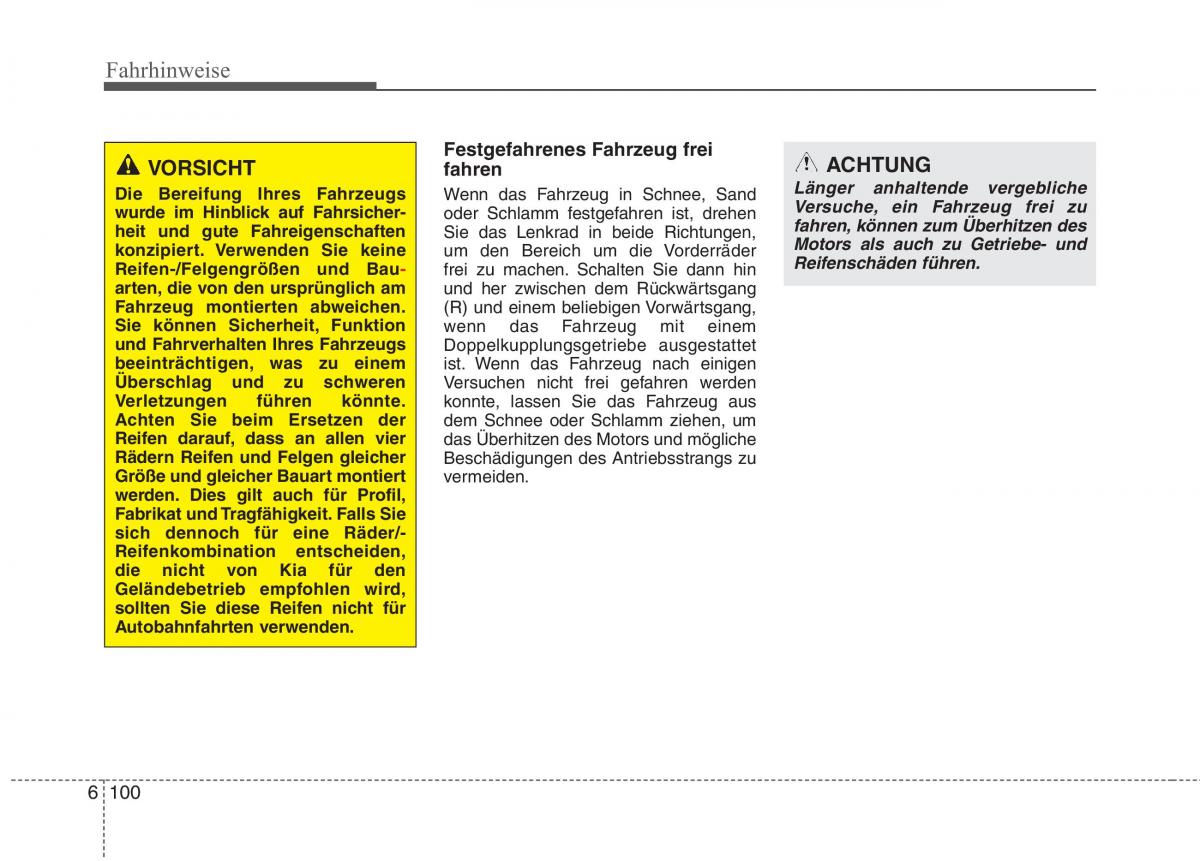 Fahrhinweise

VORSICHT

Die Bereifung Ihres Fahrzeugs wurde im Hinblick auf Fahrsicherheit und gute Fahreigenschaften konzipiert. Verwenden Sie keine Reifen-/Felgengrößen und Bauarten, die von den ursprünglich am Fahrzeug montierten abweichen. Sie können Sicherheit, Funktion und Fahrverhalten Ihres Fahrzeugs beeinträchtigen, was zu einem Überschlag und zu schweren Verletzungen führen könnte. Achten Sie beim Ersetzen der Reifen darauf, dass an allen vier Rädern Reifen und Felgen gleicher Größe und gleicher Bauart montiert werden. Dies gilt auch für Profil, Fabrikat und Tragfähigkeit. Falls Sie sich dennoch für eine Räder/-Reifenkombination entscheiden, die nicht von Kia für den Geländebetrieb empfohlen wird, sollten Sie diese Reifen nicht für Autobahnfahrten verwenden.

Festgefahrenes Fahrzeug frei fahren

Wenn das Fahrzeug in Schnee, Sand oder Schlamm festgefahren ist, drehen Sie das Lenkrad in beide Richtungen, um den Bereich um die Vorderräder frei zu machen. Schalten Sie dann hin und her zwischen dem Rückwärtsgang (R) und einem beliebigen Vorwärtsgang, wenn das Fahrzeug mit einem Doppelkupplungsgetriebe ausgestattet ist. Wenn das Fahrzeug nach einigen Versuchen nicht frei gefahren werden konnte, lassen Sie das Fahrzeug aus dem Schnee oder Schlamm ziehen, um das Überhitzen des Motors und mögliche Beschädigungen des Antriebsstrangs zu vermeiden.

ACHTUNG

Länger anhaltende vergebliche Versuche, ein Fahrzeug frei zu fahren, können zum Überhitzen des Motors als auch zu Getriebe- und Reifenschäden führen.

6 100